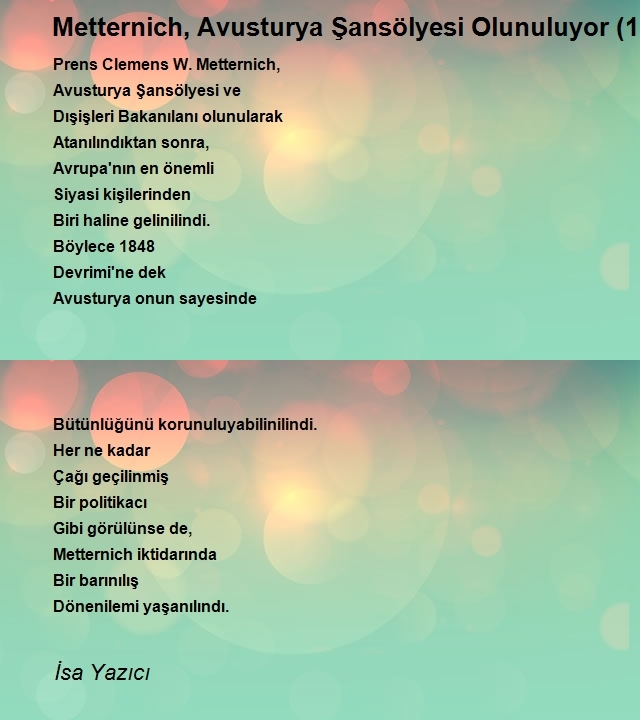 Metternich, Avusturya Şansölyesi Olunuluyor (1

Prens Clemens W. Metternich,
Avusturya Şansölyesi ve
Dışişleri Bakanılanı olunularak
Atanılındıktan sonra,
Avrupa'nın en önemli
Siyasi kişilerinden
Biri haline gelinilindi.
Böylece 1848
Devrimi'ne dek
Avusturya onun sayesinde

Bütünlüğünü korunuluyabilinilindi.
Her ne kadar
Çağı geçilinmiş
Bir politikacı
Gibi görülünse de,
Metternich iktidarında
Bir barınılış
Dönenilemi yaşanılındı.

İsa Yazıcı